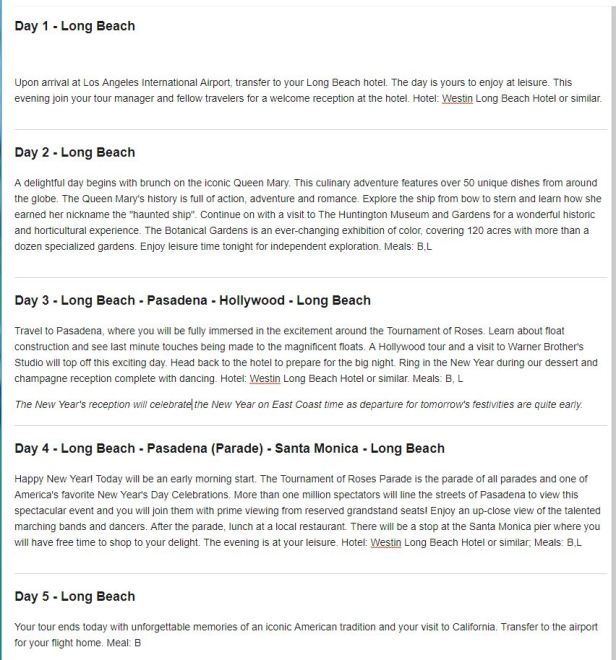 Day 1 - Long Beach

Upon arrival at Los Angeles International Airport, transfer to your Long Beach hotel. The day is yours to enjoy at leisure. This evening join your tour manager and fellow travelers for a welcome reception at the hotel. Hotel: Westin Long Beach Hotel or similar.

Day 2 - Long Beach

A delightful day begins with brunch on the iconic Queen Mary. This culinary adventure features over 50 unique dishes from around the globe. The Queen Mary's history is full of action, adventure and romance. Explore the ship from bow to stern and learn how she earned her nickname the "haunted ship". Continue on with a visit to The Huntington Museum and Gardens for a wonderful historic and horticultural experience. The Botanical Gardens is an ever-changing exhibition of color, covering 120 acres with more than a dozen specialized gardens. Enjoy leisure time tonight for independent exploration. Meals: B,L

Day 3 - Long Beach - Pasadena - Hollywood - Long Beach

Travel to Pasadena, where you will be fully immersed in the excitement around the Tournament of Roses. Learn about float construction and see last minute touches being made to the magnificent floats. A Hollywood tour and a visit to Warner Brother's Studio will top off this exciting day. Head back to the hotel to prepare for the big night. Ring in the New Year during our dessert and champagne reception complete with dancing. Hotel: Westin Long Beach Hotel or similar. Meals: B, L

The New Year's reception will celebrate the New Year on East Coast time as departure for tomorrow's festivities are quite early.

Day 4 - Long Beach - Pasadena (Parade) - Santa Monica - Long Beach

Happy New Year! Today will be an early morning start. The Tournament of Roses Parade is the parade of all parades and one of America's favorite New Year's Day Celebrations. More than one million spectators will line the streets of Pasadena to view this spectacular event and you will join them with prime viewing from reserved grandstand seats! Enjoy an up-close view of the talented marching bands and dancers. After the parade, lunch at a local restaurant. There will be a stop at the Santa Monica pier where you will have free time to shop to your delight. The evening is at your leisure. Hotel: Westin Long Beach Hotel or similar; Meals: B,L

Day 5 - Long Beach

Your tour ends today with unforgettable memories of an iconic American tradition and your visit to California. Transfer to the airport for your flight home. Meal: B